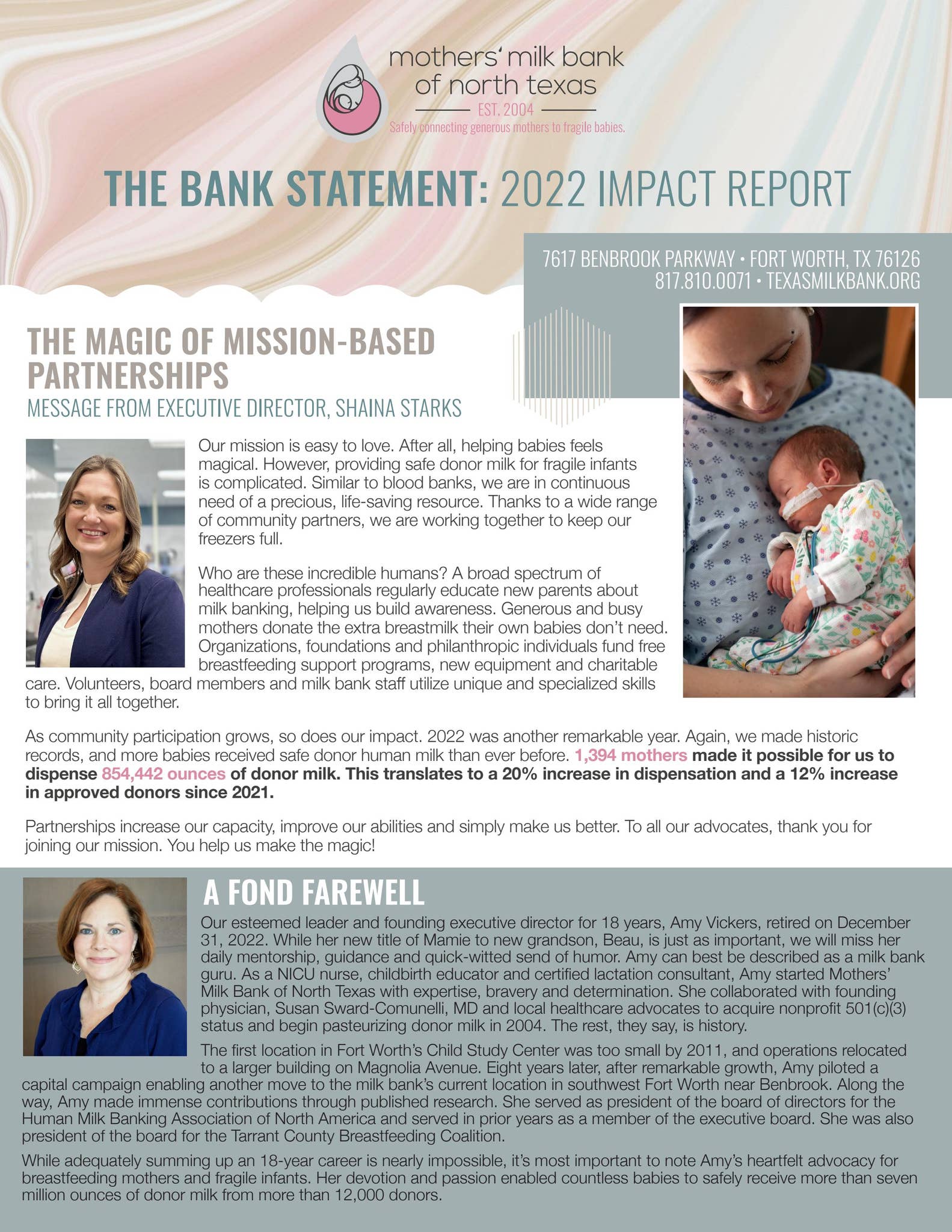 mothers' milk bank of north texas
EST. 2004
Safely connecting generous mothers to fragile babies.

THE BANK STATEMENT: 2022 IMPACT REPORT

7617 BENBROOK PARKWAY • FORT WORTH, TX 76126
817.810.0071 • TEXASMILKBANK.ORG

THE MAGIC OF MISSION-BASED PARTNERSHIPS
MESSAGE FROM EXECUTIVE DIRECTOR, SHAINA STARKS

Our mission is easy to love. After all, helping babies feels magical. However, providing safe donor milk for fragile infants is complicated. Similar to blood banks, we are in continuous need of a precious, life-saving resource. Thanks to a wide range of community partners, we are working together to keep our freezers full.

Who are these incredible humans? A broad spectrum of healthcare professionals regularly educate new parents about milk banking, helping us build awareness. Generous and busy mothers donate the extra breastmilk their own babies don't need. Organizations, foundations and philanthropic individuals fund free breastfeeding support programs, new equipment and charitable care. Volunteers, board members and milk bank staff utilize unique and specialized skills to bring it all together.

As community participation grows, so does our impact. 2022 was another remarkable year. Again, we made historic records, and more babies received safe donor human milk than ever before. 1,394 mothers made it possible for us to dispense 854,442 ounces of donor milk. This translates to a 20% increase in dispensation and a 12% increase in approved donors since 2021.

Partnerships increase our capacity, improve our abilities and simply make us better. To all our advocates, thank you for joining our mission. You help us make the magic!

A FOND FAREWELL
Our esteemed leader and founding executive director for 18 years, Amy Vickers, retired on December 31, 2022. While her new title of Mamie to new grandson, Beau, is just as important, we will miss her daily mentorship, guidance and quick-witted send of humor. Amy can best be described as a milk bank guru. As a NICU nurse, childbirth educator and certified lactation consultant, Amy started Mothers' Milk Bank of North Texas with expertise, bravery and determination. She collaborated with founding physician, Susan Sward-Comunelli, MD and local healthcare advocates to acquire nonprofit 501(c)(3) status and begin pasteurizing donor milk in 2004. The rest, they say, is history.

The first location in Fort Worth's Child Study Center was too small by 2011, and operations relocated to a larger building on Magnolia Avenue. Eight years later, after remarkable growth, Amy piloted a capital campaign enabling another move to the milk bank's current location in southwest Fort Worth near Benbrook. Along the way, Amy made immense contributions through published research. She served as president of the board of directors for the Human Milk Banking Association of North America and served in prior years as a member of the executive board. She was also president of the board for the Tarrant County Breastfeeding Coalition.

While adequately summing up an 18-year career is nearly impossible, it's most important to note Amy's heartfelt advocacy for breastfeeding mothers and fragile infants. Her devotion and passion enabled countless babies to safely receive more than seven million ounces of donor milk from more than 12,000 donors.